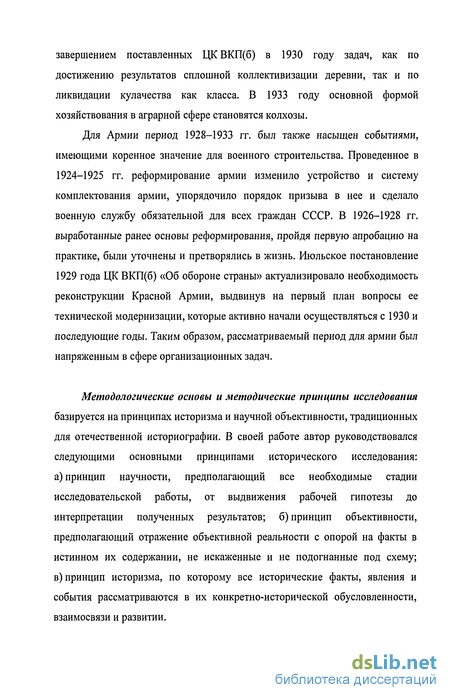 завершением поставленных ЦК ВКП(б) в 1930 году задач, как по достижению результатов сплошной коллективизации деревни, так и по ликвидации кулачества как класса. В 1933 году основной формой хозяйствования в аграрной сфере становятся колхозы.

Для Армии период 1928–1933 гг. был также насыщен событиями, имеющими коренное значение для военного строительства. Проведенное в 1924–1925 гг. реформирование армии изменило устройство и систему комплектования армии, упорядочило порядок призыва в нее и сделало военную службу обязательной для всех граждан СССР. В 1926–1928 гг. выработанные ранее основы реформирования, пройдя первую апробацию на практике, были уточнены и претворялись в жизнь. Июльское постановление 1929 года ЦК ВКП(б) «Об обороне страны» актуализировало необходимость реконструкции Красной Армии, выдвинув на первый план вопросы ее технической модернизации, которые активно начали осуществляться с 1930 и последующие годы. Таким образом, рассматриваемый период для армии был напряженным в сфере организационных задач.

Методологические основы и методические принципы исследования базируется на принципах историзма и научной объективности, традиционных для отечественной историографии. В своей работе автор руководствовался следующими основными принципами исторического исследования: а) принцип научности, предполагающий все необходимые стадии исследовательской работы, от выдвижения рабочей гипотезы до интерпретации полученных результатов; б) принцип объективности, предполагающий отражение объективной реальности с опорой на факты в истинном их содержании, не искаженные и не подогнанные под схему; в) принцип историзма, по которому все исторические факты, явления и события рассматриваются в их конкретно-исторической обусловленности, взаимосвязи и развитии.

dsLib.net
библиотека диссертаций